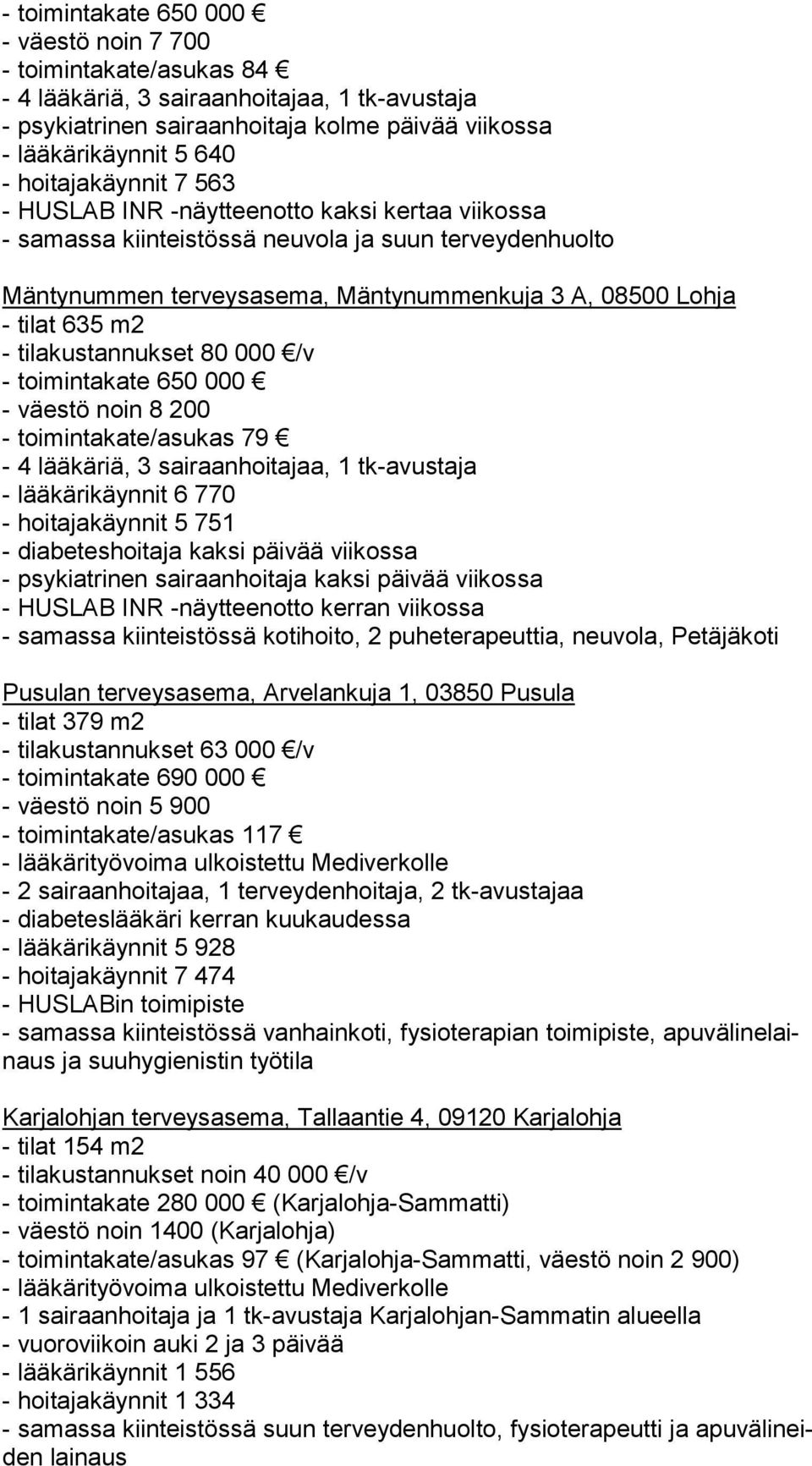 - toimintakate 650 000 €
- väestö noin 7 700
- toimintakate/asukas 84 €
- 4 lääkäriä, 3 sairaanhoitajaa, 1 tk-avustaja
- psykiatrinen sairaanhoitaja kolme päivää viikossa
- lääkärikäynnit 5 640
- hoitajakäynnit 7 563
- HUSLAB INR -näytteenotto kaksi kertaa viikossa
- samassa kiinteistössä neuvola ja suun terveydenhuolto

Mäntynummen terveysasema, Mäntynummenkuja 3 A, 08500 Lohja
- tilat 635 m2
- tilakustannukset 80 000 €/v
- toimintakate 650 000 €
- väestö noin 8 200
- toimintakate/asukas 79 €
- 4 lääkäriä, 3 sairaanhoitajaa, 1 tk-avustaja
- lääkärikäynnit 6 770
- hoitajakäynnit 5 751
- diabeteshoitaja kaksi päivää viikossa
- psykiatrinen sairaanhoitaja kaksi päivää viikossa
- HUSLAB INR -näytteenotto kerran viikossa
- samassa kiinteistössä kotihoito, 2 puheterapeuttia, neuvola, Petäjäkoti

Pusulan terveysasema, Arvelankuja 1, 03850 Pusula
- tilat 379 m2
- tilakustannukset 63 000 €/v
- toimintakate 690 000 €
- väestö noin 5 900
- toimintakate/asukas 117 €
- lääkärityövoima ulkoistettu Mediverkolle
- 2 sairaanhoitajaa, 1 terveydenhoitaja, 2 tk-avustajaa
- diabeteslääkäri kerran kuukaudessa
- lääkärikäynnit 5 928
- hoitajakäynnit 7 474
- HUSLABin toimipiste
- samassa kiinteistössä vanhainkoti, fysioterapian toimipiste, apuvälinelainaus ja suuhygienistin työtila

Karjalohjan terveysasema, Tallaantie 4, 09120 Karjalohja
- tilat 154 m2
- tilakustannukset noin 40 000 €/v
- toimintakate 280 000 € (Karjalohja-Sammatti)
- väestö noin 1400 (Karjalohja)
- toimintakate/asukas 97 € (Karjalohja-Sammatti, väestö noin 2 900)
- lääkärityövoima ulkoistettu Mediverkolle
- 1 sairaanhoitaja ja 1 tk-avustaja Karjalohjan-Sammatin alueella
- vuoroviikoin auki 2 ja 3 päivää
- lääkärikäynnit 1 556
- hoitajakäynnit 1 334
- samassa kiinteistössä suun terveydenhuolto, fysioterapeutti ja apuvälineiden lainaus